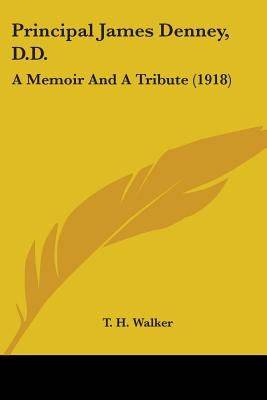 Principal James Denney, D.D.

A Memoir And A Tribute (1918)

T. H. Walker